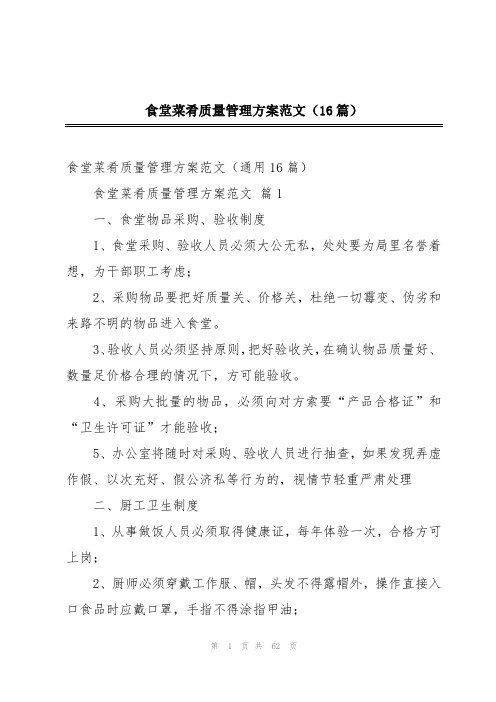 食堂菜肴质量管理方案范文（16篇）

食堂菜肴质量管理方案范文（通用16篇）

食堂菜肴质量管理方案范文 篇1

一、食堂物品采购、验收制度

1、食堂采购、验收人员必须大公无私，处处要为局里名誉着想，为干部职工考虑；

2、采购物品要把好质量关、价格关，杜绝一切霉变、伪劣和来路不明的物品进入食堂。

3、验收人员必须坚持原则，把好验收关，在确认物品质量好、数量足价格合理的情况下，方可能验收。

4、采购大批量的物品，必须向对方索要“产品合格证”和“卫生许可证”才能验收；

5、办公室将随时对采购、验收人员进行抽查，如果发现弄虚作假、以次充好、假公济私等行为的，视情节轻重严肃处理

二、厨工卫生制度

1、从事做饭人员必须取得健康证，每年体验一次，合格方可上岗；

2、厨师必须穿戴工作服、帽，头发不得露帽外，操作直接入口食品时应戴口罩，手指不得涂指甲油；

第 1 页 共 62 页